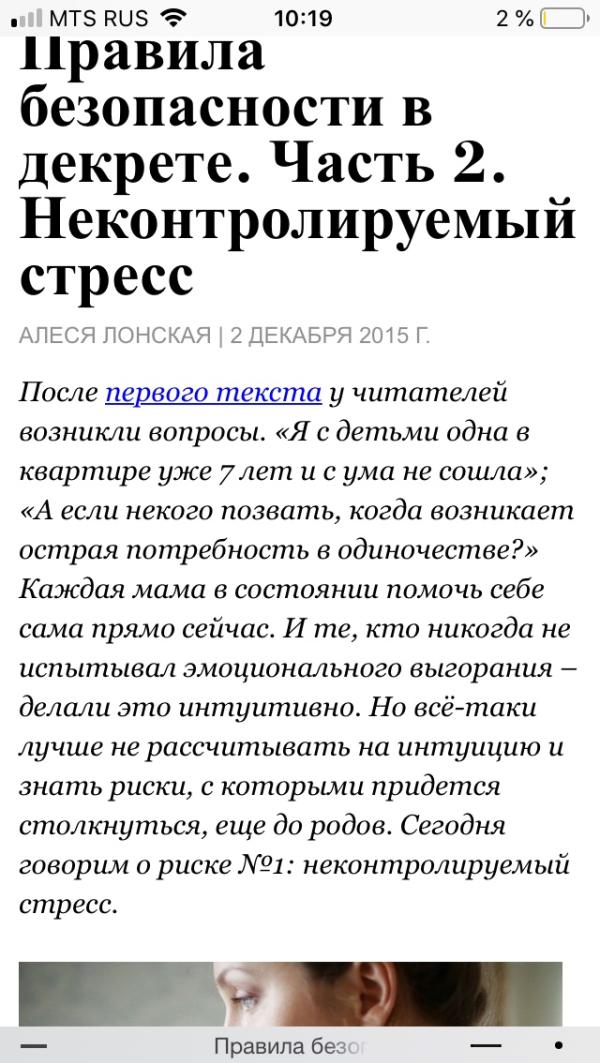 MTS RUS 10:19 2 %

Правила безопасности в декрете. Часть 2. Неконтролируемый стресс

АЛЕСЯ ЛОНСКАЯ | 2 ДЕКАБРЯ 2015 Г.

После первого текста у читателей возникли вопросы. «Я с детьми одна в квартире уже 7 лет и с ума не сошла»; «А если некого позвать, когда возникает острая потребность в одиночестве?» Каждая мама в состоянии помочь себе сама прямо сейчас. И те, кто никогда не испытывал эмоционального выгорания – делали это интуитивно. Но всё-таки лучше не рассчитывать на интуицию и знать риски, с которыми придется столкнуться, еще до родов. Сегодня говорим о риске №1: неконтролируемый стресс.

Правила безо